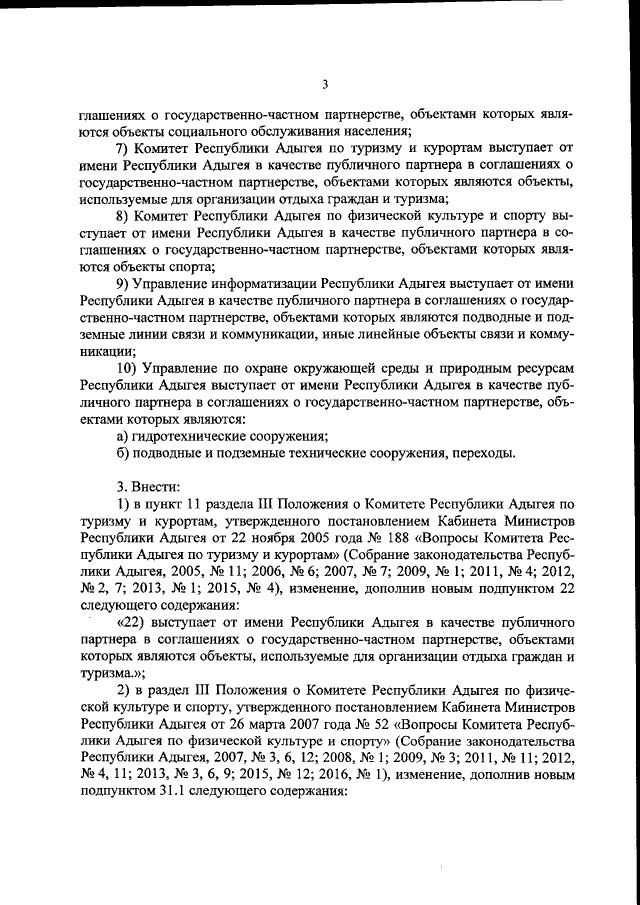 3

глашениях о государственно-частном партнерстве, объектами которых являются объекты социального обслуживания населения;

7) Комитет Республики Адыгея по туризму и курортам выступает от имени Республики Адыгея в качестве публичного партнера в соглашениях о государственно-частном партнерстве, объектами которых являются объекты, используемые для организации отдыха граждан и туризма;

8) Комитет Республики Адыгея по физической культуре и спорту выступает от имени Республики Адыгея в качестве публичного партнера в соглашениях о государственно-частном партнерстве, объектами которых являются объекты спорта;

9) Управление информатизации Республики Адыгея выступает от имени Республики Адыгея в качестве публичного партнера в соглашениях о государственно-частном партнерстве, объектами которых являются подводные и подземные линии связи и коммуникации, иные линейные объекты связи и коммуникации;

10) Управление по охране окружающей среды и природным ресурсам Республики Адыгея выступает от имени Республики Адыгея в качестве публичного партнера в соглашениях о государственно-частном партнерстве, объектами которых являются:

а) гидротехнические сооружения;

б) подводные и подземные технические сооружения, переходы.

3. Внести:

1) в пункт 11 раздела III Положения о Комитете Республики Адыгея по туризму и курортам, утвержденного постановлением Кабинета Министров Республики Адыгея от 22 ноября 2005 года № 188 «Вопросы Комитета Республики Адыгея по туризму и курортам» (Собрание законодательства Республики Адыгея, 2005, № 11; 2006, № 6; 2007, № 7; 2009, № 1; 2011, № 4; 2012, № 2, 7; 2013, № 1; 2015, № 4), изменение, дополнив новым подпунктом 22 следующего содержания:

«22) выступает от имени Республики Адыгея в качестве публичного партнера в соглашениях о государственно-частном партнерстве, объектами которых являются объекты, используемые для организации отдыха граждан и туризма.»;

2) в раздел III Положения о Комитете Республики Адыгея по физической культуре и спорту, утвержденного постановлением Кабинета Министров Республики Адыгея от 26 марта 2007 года № 52 «Вопросы Комитета Республики Адыгея по физической культуре и спорту» (Собрание законодательства Республики Адыгея, 2007, № 3, 6, 12; 2008, № 1; 2009, № 3; 2011, № 11; 2012, № 4, 11; 2013, № 3, 6, 9; 2015, № 12; 2016, № 1), изменение, дополнив новым подпунктом 31.1 следующего содержания: